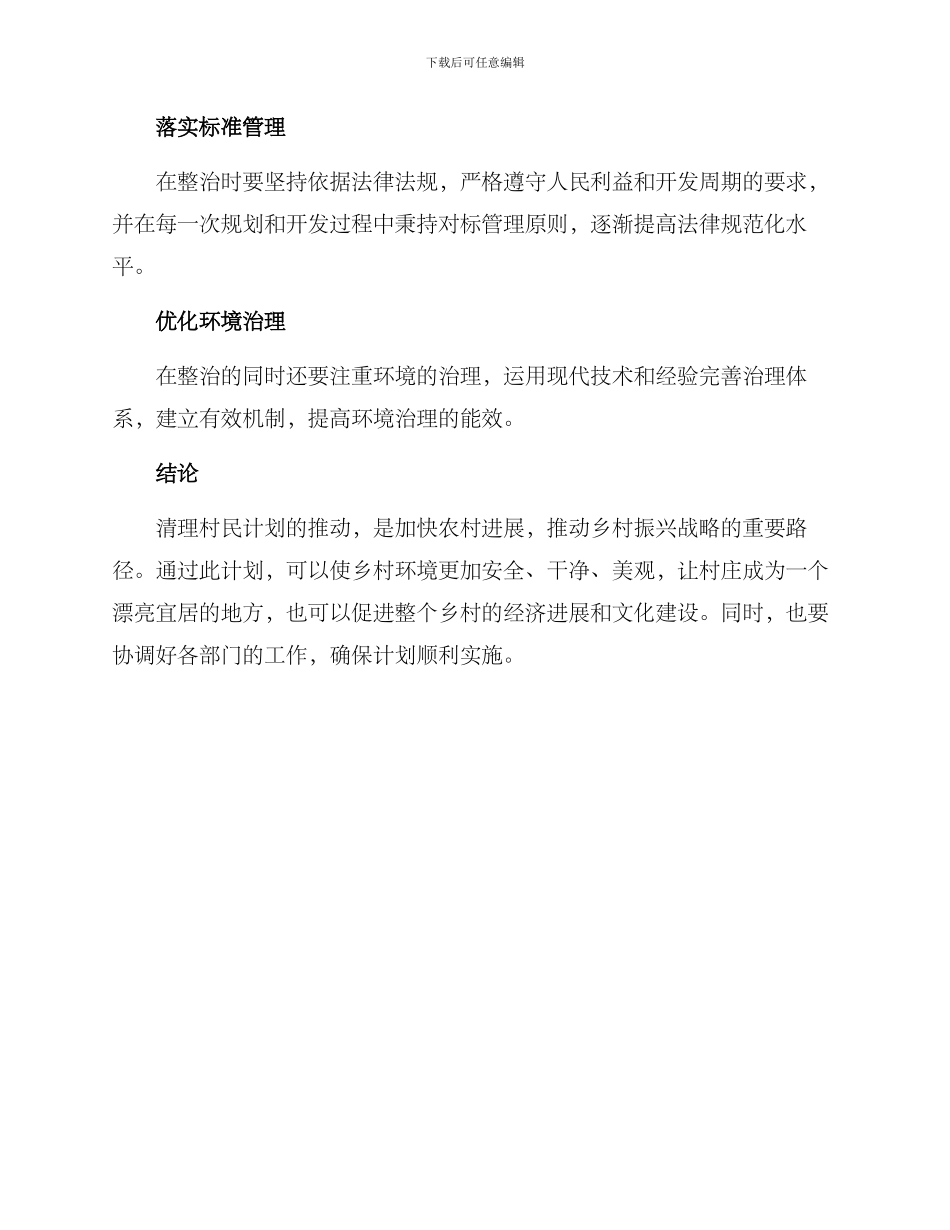 下载后可任意编辑

落实标准管理

在整治时要坚持依据法律法规，严格遵守人民利益和开发周期的要求，并在每一次规划和开发过程中秉持对标管理原则，逐渐提高法律规范化水平。

优化环境治理

在整治的同时还要注重环境的治理，运用现代技术和经验完善治理体系，建立有效机制，提高环境治理的能效。

结论

清理村民计划的推动，是加快农村进展，推动乡村振兴战略的重要路径。通过此计划，可以使乡村环境更加安全、干净、美观，让村庄成为一个漂亮宜居的地方，也可以促进整个乡村的经济进展和文化建设。同时，也要协调好各部门的工作，确保计划顺利实施。